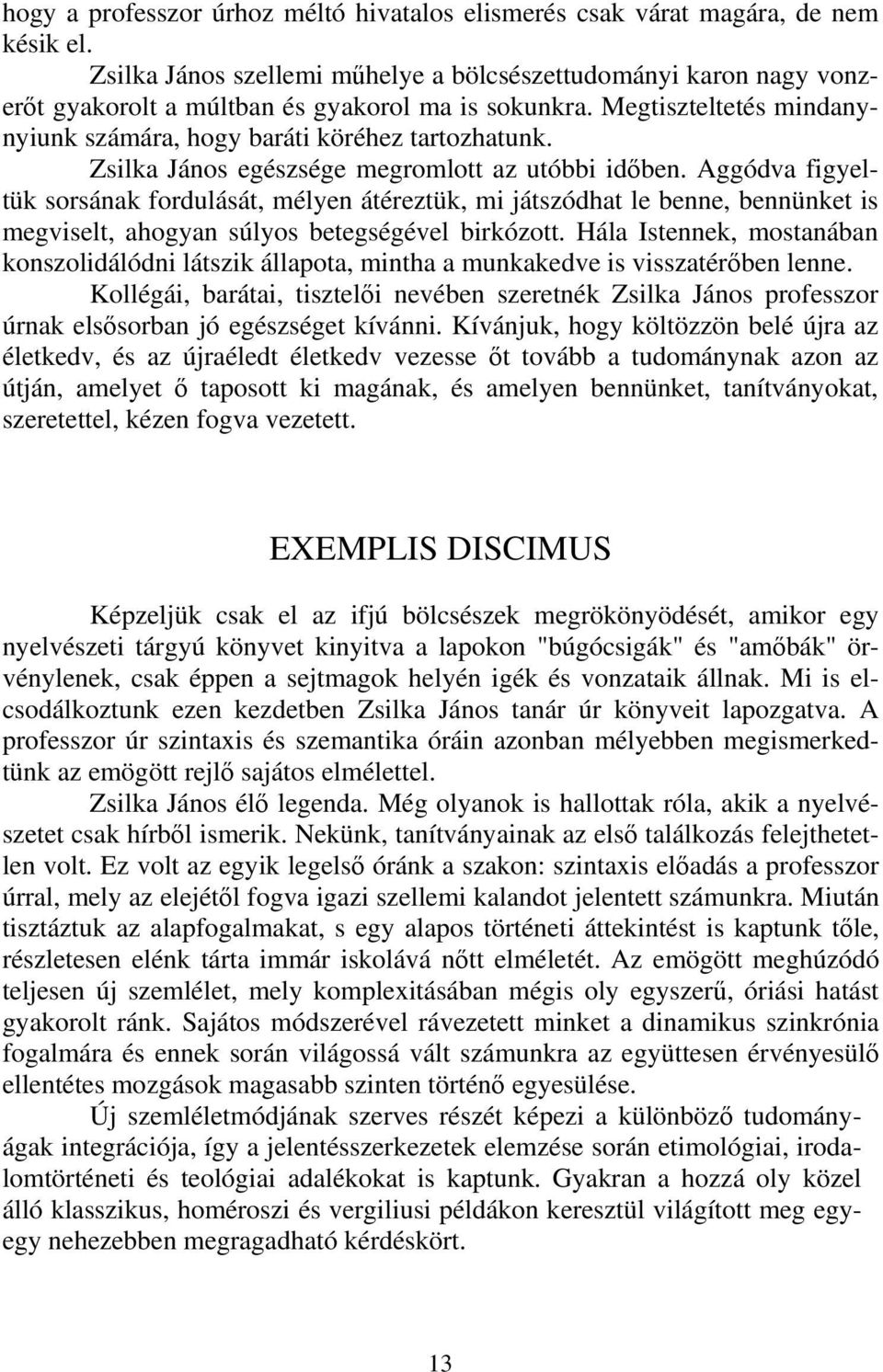 hogy a professzor úrhoz méltó hivatalos elismerés csak várat magára, de nem késik el.

Zsilka János szellemi műhelye a bölcsészettudományi karon nagy vonzerőt gyakorolt a múltban és gyakorol ma is sokunkra. Megtiszteltetés mindanynyiunk számára, hogy baráti köréhez tartozhatunk.

Zsilka János egészsége megromlott az utóbbi időben. Aggódva figyeltük sorsának fordulását, mélyen átéreztük, mi játszódhat le benne, bennünket is megviselt, ahogyan súlyos betegségével birkózott. Hála Istennek, mostanában konszolidálódni látszik állapota, mintha a munkakedve is visszatérőben lenne.

Kollégái, barátai, tisztelői nevében szeretnék Zsilka János professzor úrnak elsősorban jó egészséget kívánni. Kívánjuk, hogy költözzön belé újra az életkedv, és az újraéledt életkedv vezesse őt tovább a tudománynak azon az útján, amelyet ő taposott ki magának, és amelyen bennünket, tanítványokat, szeretettel, kézen fogva vezetett.

EXEMPLIS DISCIMUS

Képzeljük csak el az ifjú bölcsészek megrökönyödését, amikor egy nyelvészeti tárgyú könyvet kinyitva a lapokon "búgócsigák" és "amőbák" örvénylenek, csak éppen a sejtmagok helyén igék és vonzataik állnak. Mi is elcsodálkoztunk ezen kezdetben Zsilka János tanár úr könyveit lapozgatva. A professzor úr szintaxis és szemantika óráin azonban mélyebben megismerkedtünk az emögött rejlő sajátos elmélettel.

Zsilka János élő legenda. Még olyanok is hallottak róla, akik a nyelvészetet csak hírből ismerik. Nekünk, tanítványainak az első találkozás felejthetetlen volt. Ez volt az egyik legelső óránk a szakon: szintaxis előadás a professzor úrral, mely az elejétől fogva igazi szellemi kalandot jelentett számunkra. Miután tisztáztuk az alapfogalmakat, s egy alapos történeti áttekintést is kaptunk tőle, részletesen elénk tárta immár iskolává nőtt elméletét. Az emögött meghúzódó teljesen új szemlélet, mely komplexitásában mégis oly egyszerű, óriási hatást gyakorolt ránk. Sajátos módszerével rávezetett minket a dinamikus szinkrónia fogalmára és ennek során világossá vált számunkra az együttesen érvényesülő ellentétes mozgások magasabb szinten történő egyesülése.

Új szemléletmódjának szerves részét képezi a különböző tudományágak integrációja, így a jelentésszerkezetek elemzése során etimológiai, irodalomtörténeti és teológiai adalékokat is kaptunk. Gyakran a hozzá oly közel álló klasszikus, homéroszi és vergiliusi példákon keresztül világított meg egyegy nehezebben megragadható kérdéskört.

13